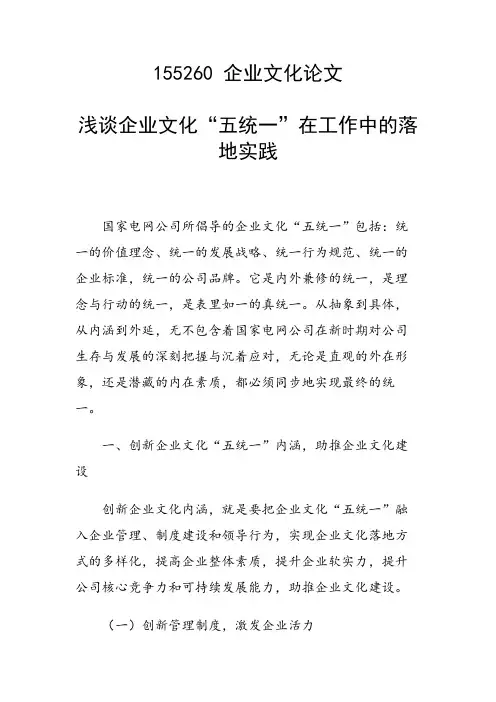 155260 企业文化论文

浅谈企业文化“五统一”在工作中的落地实践

国家电网公司所倡导的企业文化“五统一”包括：统一的价值理念、统一的发展战略、统一行为规范、统一的企业标准，统一的公司品牌。它是内外兼修的统一，是理念与行动的统一，是表里如一的真统一。从抽象到具体，从内涵到外延，无不包含着国家电网公司在新时期对公司生存与发展的深刻把握与沉着应对，无论是直观的外在形象，还是潜藏的内在素质，都必须同步地实现最终的统一。

一、创新企业文化“五统一”内涵，助推企业文化建设

创新企业文化内涵，就是要把企业文化“五统一”融入企业管理、制度建设和领导行为，实现企业文化落地方式的多样化，提高企业整体素质，提升企业软实力，提升公司核心竞争力和可持续发展能力，助推企业文化建设。

（一）创新管理制度，激发企业活力